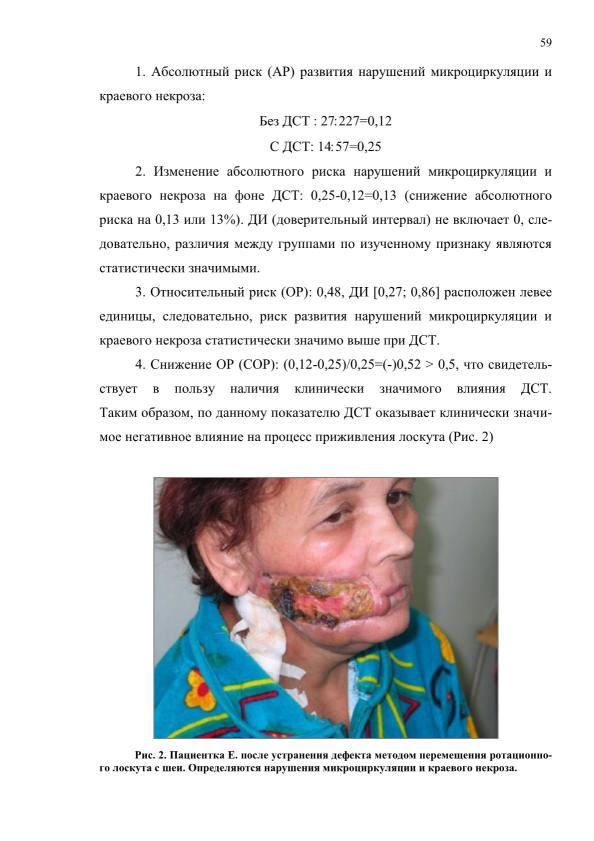 59

1. Абсолютный риск (АР) развития нарушений микроциркуляции и краевого некроза:

Без ДСТ : 27:227=0,12

С ДСТ: 14:57=0,25

2. Изменение абсолютного риска нарушений микроциркуляции и краевого некроза на фоне ДСТ: 0,25-0,12=0,13 (снижение абсолютного риска на 0,13 или 13%). ДИ (доверительный интервал) не включает 0, следовательно, различия между группами по изученному признаку являются статистически значимыми.

3. Относительный риск (ОР): 0,48, ДИ [0,27; 0,86] расположен левее единицы, следовательно, риск развития нарушений микроциркуляции и краевого некроза статистически значимо выше при ДСТ.

4. Снижение ОР (СОР): (0,12-0,25)/0,25=(-)0,52 > 0,5, что свидетельствует в пользу наличия клинически значимого влияния ДСТ. Таким образом, по данному показателю ДСТ оказывает клинически значимое негативное влияние на процесс приживления лоскута (Рис. 2)

Рис. 2. Пациентка Е. после устранения дефекта методом перемещения ротационного лоскута с шеи. Определяются нарушения микроциркуляции и краевого некроза.